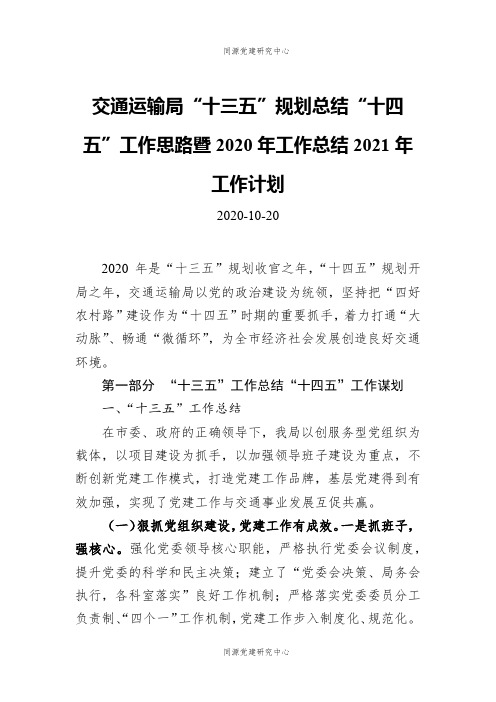 同源党建研究中心

交通运输局“十三五”规划总结“十四五”工作思路暨2020年工作总结2021年工作计划

2020-10-20

2020 年是“十三五”规划收官之年，“十四五”规划开局之年，交通运输局以党的政治建设为统领，坚持把“四好农村路”建设作为“十四五”时期的重要抓手，着力打通“大动脉”、畅通“微循环”，为全市经济社会发展创造良好交通环境。

第一部分 “十三五”工作总结“十四五”工作谋划

一、“十三五”工作总结

在市委、政府的正确领导下，我局以创服务型党组织为载体，以项目建设为抓手，以加强领导班子建设为重点，不断创新党建工作模式，打造党建工作品牌，基层党建得到有效加强，实现了党建工作与交通事业发展互促共赢。

（一）狠抓党组织建设，党建工作有成效。一是抓班子，强核心。强化党委领导核心职能，严格执行党委会议制度，提升党委的科学和民主决策；建立了“党委会决策、局务会执行，各科室落实”良好工作机制；严格落实党委委员分工负责制、“四个一”工作机制，党建工作步入制度化、规范化。

同源党建研究中心